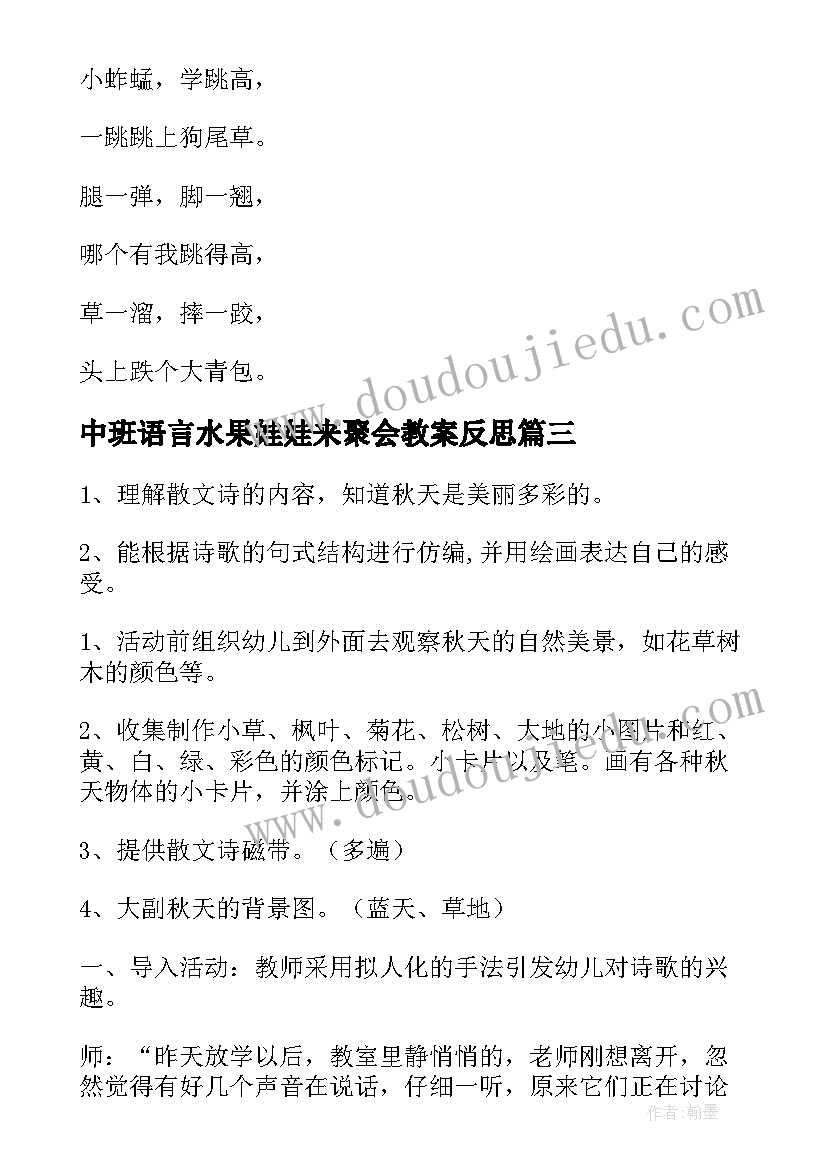 小蚱蜢，学跳高，

一跳跳上狗尾草。

腿一弹，脚一翘，

哪个有我跳得高，

草一溜，摔一跤，

头上跌个大青包。

中班语言水果娃娃来聚会教案反思篇三

1、理解散文诗的内容，知道秋天是美丽多彩的。

2、能根据诗歌的句式结构进行仿编,并用绘画表达自己的感受。

1、活动前组织幼儿到外面去观察秋天的自然美景，如花草树木的颜色等。

2、收集制作小草、枫叶、菊花、松树、大地的小图片和红、黄、白、绿、彩色的颜色标记。小卡片以及笔。画有各种秋天物体的小卡片，并涂上颜色。

3、提供散文诗磁带。（多遍）

4、大副秋天的背景图。（蓝天、草地）

一、导入活动：教师采用拟人化的手法引发幼儿对诗歌的兴趣。

师：“昨天放学以后，教室里静悄悄的，老师刚想离开，忽然觉得有好几个声音在说话，仔细一听，原来它们正在讨论

www.doudoujiedu.com

www.doudoujiedu.com

作者：翰墨